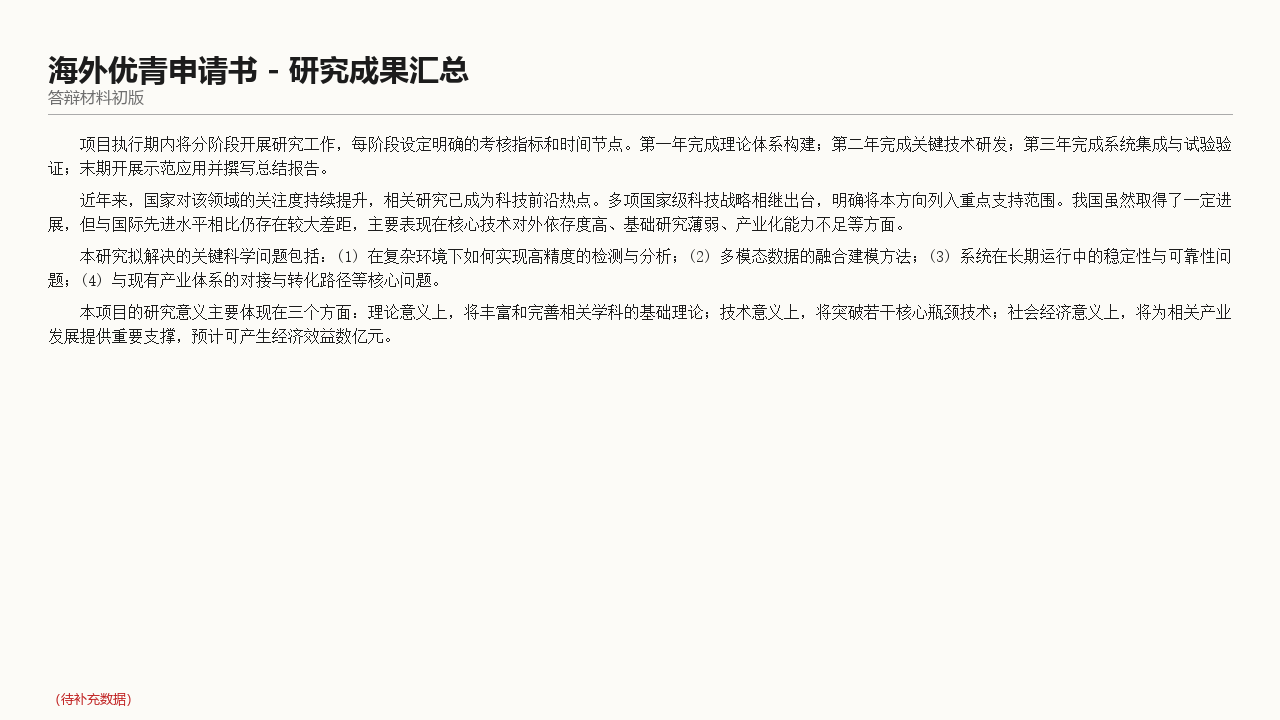 海外优青申请书 - 研究成果汇总
答辩材料初版

项目执行期内将分阶段开展研究工作，每阶段设定明确的考核指标和时间节点。第一年完成理论体系构建；第二年完成关键技术研发；第三年完成系统集成与试验验证；末期开展示范应用并撰写总结报告。

近年来，国家对该领域的关注度持续提升，相关研究已成为科技前沿热点。多项国家级科技战略相继出台，明确将本方向列入重点支持范围。我国虽然取得了一定进展，但与国际先进水平相比仍存在较大差距，主要表现在核心技术对外依存度高、基础研究薄弱、产业化能力不足等方面。

本研究拟解决的关键科学问题包括：（1）在复杂环境下如何实现高精度的检测与分析；（2）多模态数据的融合建模方法；（3）系统在长期运行中的稳定性与可靠性问题；（4）与现有产业体系的对接与转化路径等核心问题。

本项目的研究意义主要体现在三个方面：理论意义上，将丰富和完善相关学科的基础理论；技术意义上，将突破若干核心瓶颈技术；社会经济意义上，将为相关产业发展提供重要支撑，预计可产生经济效益数亿元。

（待补充数据）